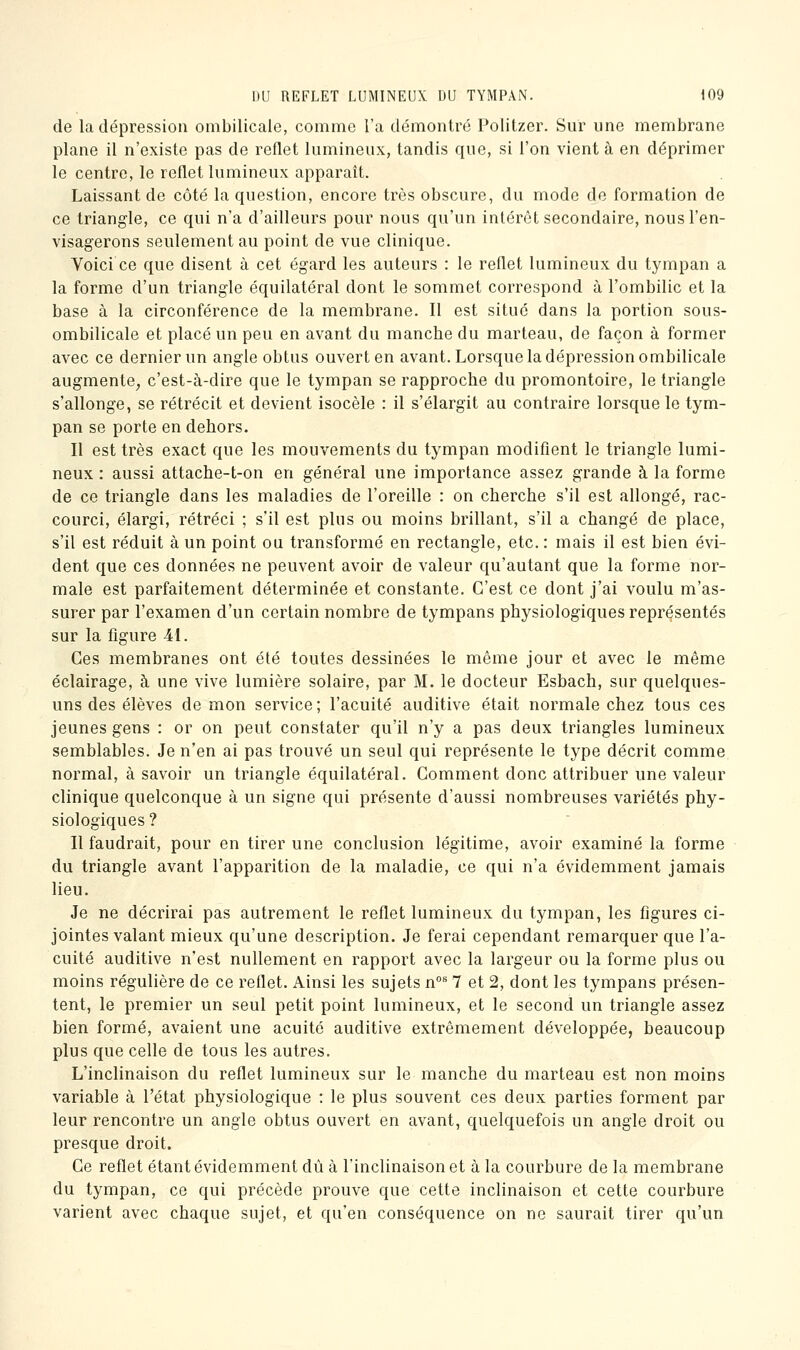 DU REFLET LUMINEUX DU TYMPAN. 109

de la dépression ombilicale, comme l'a démontré Politzer. Sur une membrane plane il n'existe pas de reflet lumineux, tandis que, si l'on vient à en déprimer le centre, le reflet lumineux apparaît.

Laissant de côté la question, encore très obscure, du mode de formation de ce triangle, ce qui n'a d'ailleurs pour nous qu'un intérêt secondaire, nous l'envisagerons seulement au point de vue clinique.

Voici ce que disent à cet égard les auteurs : le reflet lumineux du tympan a la forme d'un triangle équilatéral dont le sommet correspond à l'ombilic et la base à la circonférence de la membrane. Il est situé dans la portion sous-ombilicale et placé un peu en avant du manche du marteau, de façon à former avec ce dernier un angle obtus ouvert en avant. Lorsque la dépression ombilicale augmente, c'est-à-dire que le tympan se rapproche du promontoire, le triangle s'allonge, se rétrécit et devient isocèle : il s'élargit au contraire lorsque le tympan se porte en dehors.

Il est très exact que les mouvements du tympan modifient le triangle lumineux : aussi attache-t-on en général une importance assez grande à la forme de ce triangle dans les maladies de l'oreille : on cherche s'il est allongé, raccourci, élargi, rétréci ; s'il est plus ou moins brillant, s'il a changé de place, s'il est réduit à un point ou transformé en rectangle, etc. : mais il est bien évident que ces données ne peuvent avoir de valeur qu'autant que la forme normale est parfaitement déterminée et constante. C'est ce dont j'ai voulu m'assurer par l'examen d'un certain nombre de tympans physiologiques représentés sur la figure 41.

Ces membranes ont été toutes dessinées le même jour et avec le même éclairage, à une vive lumière solaire, par M. le docteur Esbach, sur quelques-uns des élèves de mon service ; l'acuité auditive était normale chez tous ces jeunes gens : or on peut constater qu'il n'y a pas deux triangles lumineux semblables. Je n'en ai pas trouvé un seul qui représente le type décrit comme normal, à savoir un triangle équilatéral. Comment donc attribuer une valeur clinique quelconque à un signe qui présente d'aussi nombreuses variétés physiologiques ?

Il faudrait, pour en tirer une conclusion légitime, avoir examiné la forme du triangle avant l'apparition de la maladie, ce qui n'a évidemment jamais lieu.

Je ne décrirai pas autrement le reflet lumineux du tympan, les figures ci-jointes valant mieux qu'une description. Je ferai cependant remarquer que l'acuité auditive n'est nullement en rapport avec la largeur ou la forme plus ou moins régulière de ce reflet. Ainsi les sujets n$^{os}$ 7 et 2, dont les tympans présentent, le premier un seul petit point lumineux, et le second un triangle assez bien formé, avaient une acuité auditive extrêmement développée, beaucoup plus que celle de tous les autres.

L'inclinaison du reflet lumineux sur le manche du marteau est non moins variable à l'état physiologique : le plus souvent ces deux parties forment par leur rencontre un angle obtus ouvert en avant, quelquefois un angle droit ou presque droit.

Ce reflet étant évidemment dû à l'inclinaison et à la courbure de la membrane du tympan, ce qui précède prouve que cette inclinaison et cette courbure varient avec chaque sujet, et qu'en conséquence on ne saurait tirer qu'un